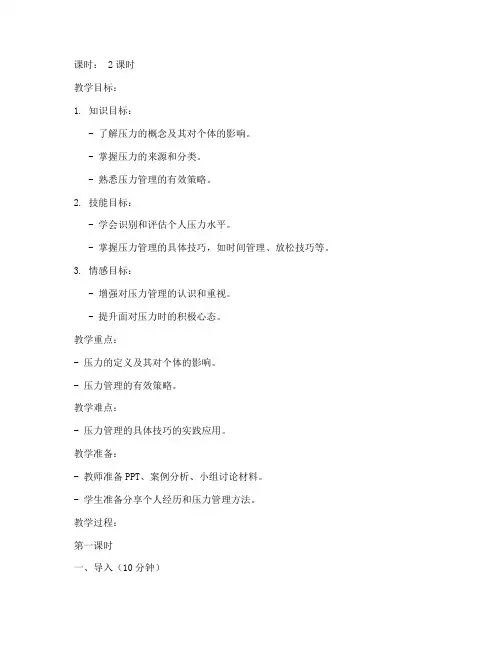 课时： 2 课时

教学目标：

1. 知识目标：

- 了解压力的概念及其对个体的影响。

- 掌握压力的来源和分类。

- 熟悉压力管理的有效策略。

2. 技能目标：

- 学会识别和评估个人压力水平。

- 掌握压力管理的具体技巧，如时间管理、放松技巧等。

3. 情感目标：

- 增强对压力管理的认识和重视。

- 提升面对压力时的积极心态。

教学重点：

- 压力的定义及其对个体的影响。

- 压力管理的有效策略。

教学难点：

- 压力管理的具体技巧的实践应用。

教学准备：

- 教师准备 PPT、案例分析、小组讨论材料。

- 学生准备分享个人经历和压力管理方法。

教学过程：

第一课时

一、导入（10 分钟）